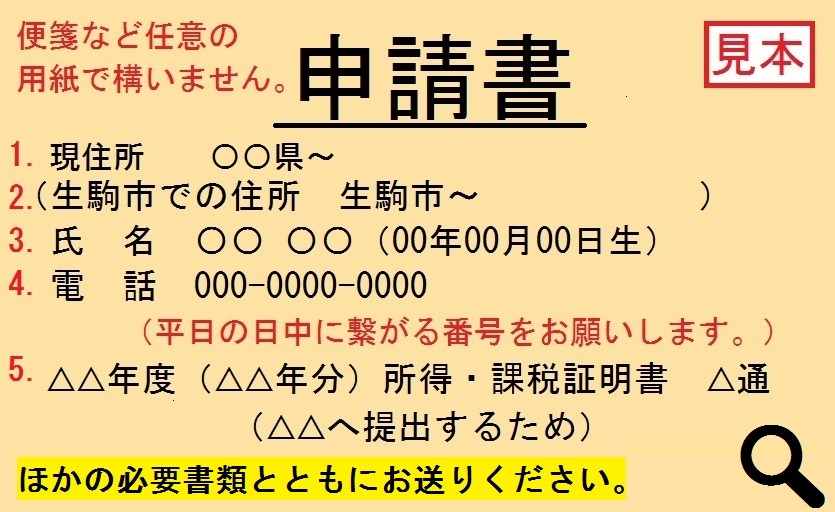 便箋など任意の用紙で構いません。

申請書

見本

1. 現住所　○○県～
2.（生駒市での住所　生駒市～　）
3. 氏　名　○○ ○○（00年00月00日生）
4. 電　話　000-0000-0000
（平日の日中に繋がる番号をお願いします。）
5. △△年度（△△年分）所得・課税証明書　△通
（△△へ提出するため）

ほかの必要書類とともにお送りください。